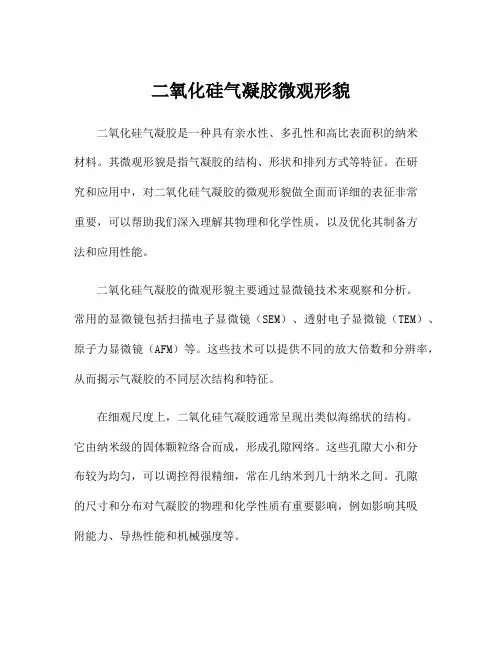 二氧化硅气凝胶微观形貌

二氧化硅气凝胶是一种具有亲水性、多孔性和高比表面积的纳米材料。其微观形貌是指气凝胶的结构、形状和排列方式等特征。在研究和应用中，对二氧化硅气凝胶的微观形貌做全面而详细的表征非常重要，可以帮助我们深入理解其物理和化学性质，以及优化其制备方法和应用性能。

二氧化硅气凝胶的微观形貌主要通过显微镜技术来观察和分析。常用的显微镜包括扫描电子显微镜（SEM）、透射电子显微镜（TEM）、原子力显微镜（AFM）等。这些技术可以提供不同的放大倍数和分辨率，从而揭示气凝胶的不同层次结构和特征。

在细观尺度上，二氧化硅气凝胶通常呈现出类似海绵状的结构。它由纳米级的固体颗粒络合而成，形成孔隙网络。这些孔隙大小和分布较为均匀，可以调控得很精细，常在几纳米到几十纳米之间。孔隙的尺寸和分布对气凝胶的物理和化学性质有重要影响，例如影响其吸附能力、导热性能和机械强度等。